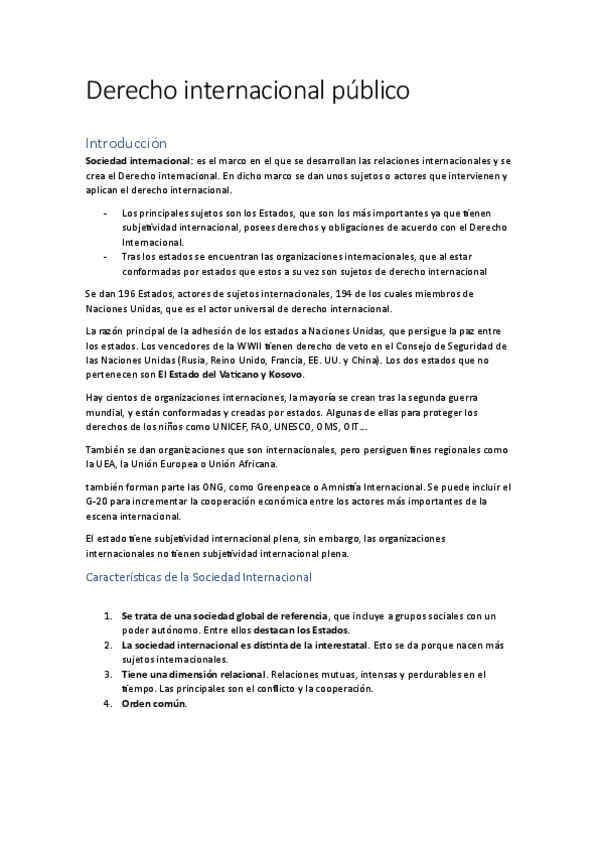 Derecho internacional público

Introducción

Sociedad internacional: es el marco en el que se desarrollan las relaciones internacionales y se crea el Derecho internacional. En dicho marco se dan unos sujetos o actores que intervienen y aplican el derecho internacional.

- Los principales sujetos son los Estados, que son los más importantes ya que tienen subjetividad internacional, posees derechos y obligaciones de acuerdo con el Derecho Internacional.
- Tras los estados se encuentran las organizaciones internacionales, que al estar conformadas por estados que estos a su vez son sujetos de derecho internacional

Se dan 196 Estados, actores de sujetos internacionales, 194 de los cuales miembros de Naciones Unidas, que es el actor universal de derecho internacional.

La razón principal de la adhesión de los estados a Naciones Unidas, que persigue la paz entre los estados. Los vencedores de la WWII tienen derecho de veto en el Consejo de Seguridad de las Naciones Unidas (Rusia, Reino Unido, Francia, EE. UU. y China). Los dos estados que no pertenecen son El Estado del Vaticano y Kosovo.

Hay cientos de organizaciones internaciones, la mayoría se crean tras la segunda guerra mundial, y están conformadas y creadas por estados. Algunas de ellas para proteger los derechos de los niños como UNICEF, FAO, UNESCO, OMS, OIT...

También se dan organizaciones que son internacionales, pero persiguen fines regionales como la UEA, la Unión Europea o Unión Africana.

también forman parte las ONG, como Greenpeace o Amnistía Internacional. Se puede incluir el G-20 para incrementar la cooperación económica entre los actores más importantes de la escena internacional.

El estado tiene subjetividad internacional plena, sin embargo, las organizaciones internacionales no tienen subjetividad internacional plena.

Características de la Sociedad Internacional

1. Se trata de una sociedad global de referencia, que incluye a grupos sociales con un poder autónomo. Entre ellos destacan los Estados.
2. La sociedad internacional es distinta de la interestatal. Esto se da porque nacen más sujetos internacionales.
3. Tiene una dimensión relacional. Relaciones mutuas, intensas y perdurables en el tiempo. Las principales son el conflicto y la cooperación.
4. Orden común.